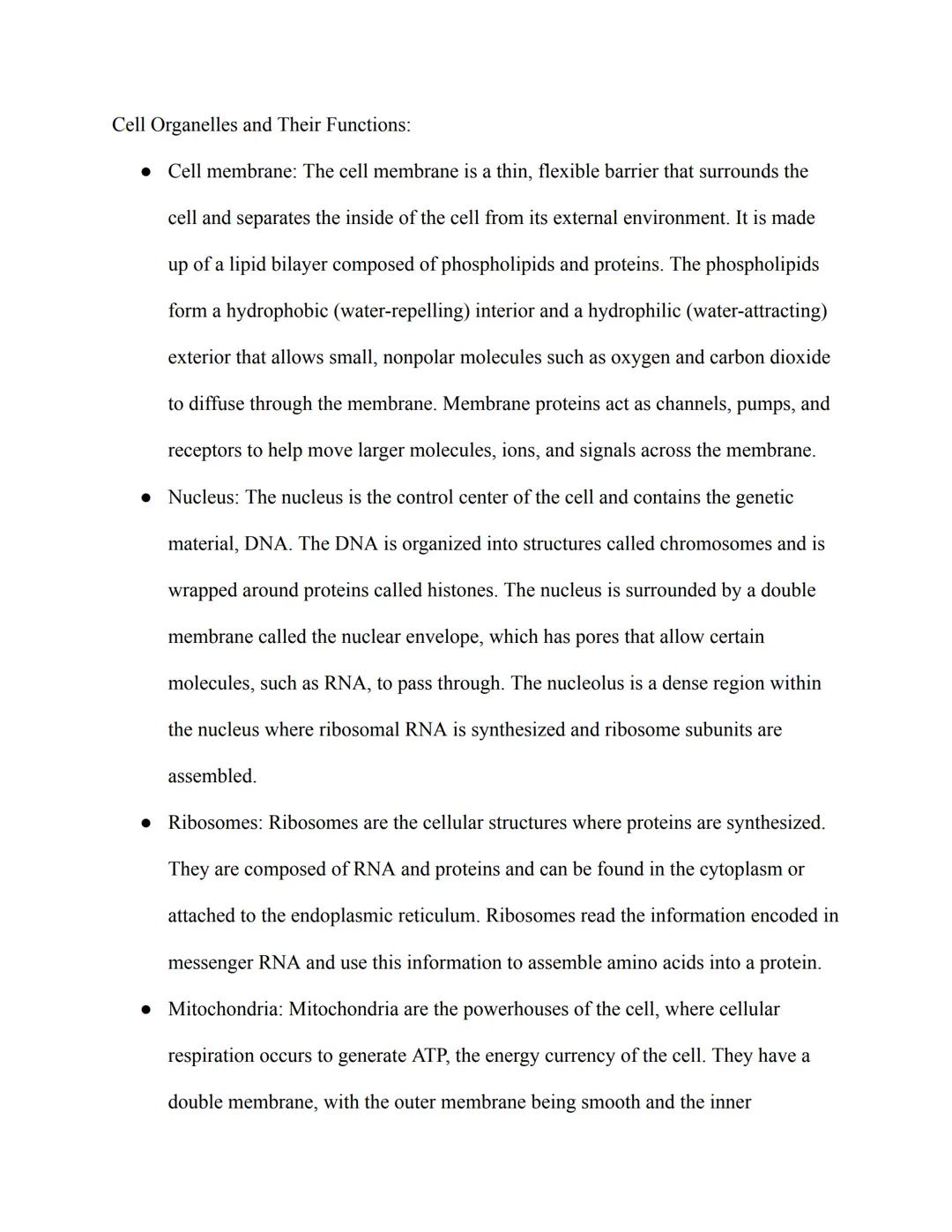 Cell Organelles and Their Functions:

● Cell membrane: The cell membrane is a thin, flexible barrier that surrounds the cell and separates the inside of the cell from its external environment. It is made up of a lipid bilayer composed of phospholipids and proteins. The phospholipids form a hydrophobic (water-repelling) interior and a hydrophilic (water-attracting) exterior that allows small, nonpolar molecules such as oxygen and carbon dioxide to diffuse through the membrane. Membrane proteins act as channels, pumps, and receptors to help move larger molecules, ions, and signals across the membrane.

● Nucleus: The nucleus is the control center of the cell and contains the genetic material, DNA. The DNA is organized into structures called chromosomes and is wrapped around proteins called histones. The nucleus is surrounded by a double membrane called the nuclear envelope, which has pores that allow certain molecules, such as RNA, to pass through. The nucleolus is a dense region within the nucleus where ribosomal RNA is synthesized and ribosome subunits are assembled.

● Ribosomes: Ribosomes are the cellular structures where proteins are synthesized. They are composed of RNA and proteins and can be found in the cytoplasm or attached to the endoplasmic reticulum. Ribosomes read the information encoded in messenger RNA and use this information to assemble amino acids into a protein.

● Mitochondria: Mitochondria are the powerhouses of the cell, where cellular respiration occurs to generate ATP, the energy currency of the cell. They have a double membrane, with the outer membrane being smooth and the inner